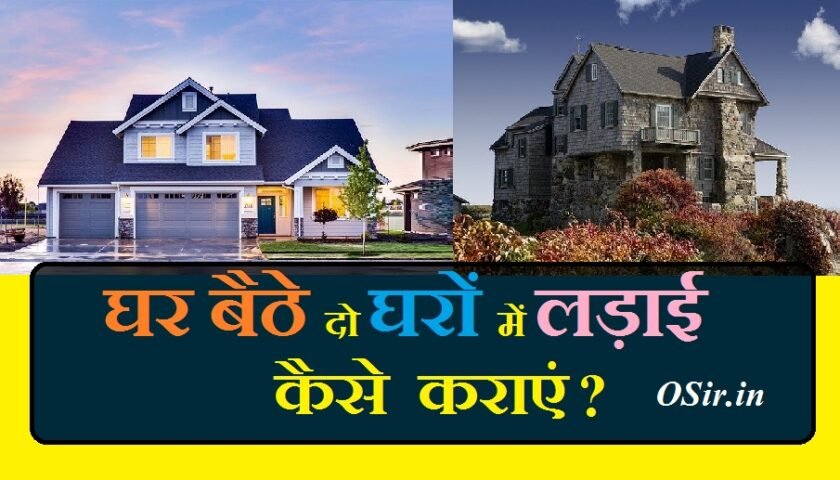 घर बैठे दो घरों में लड़ाई कैसे कराएं ?

OSir.in